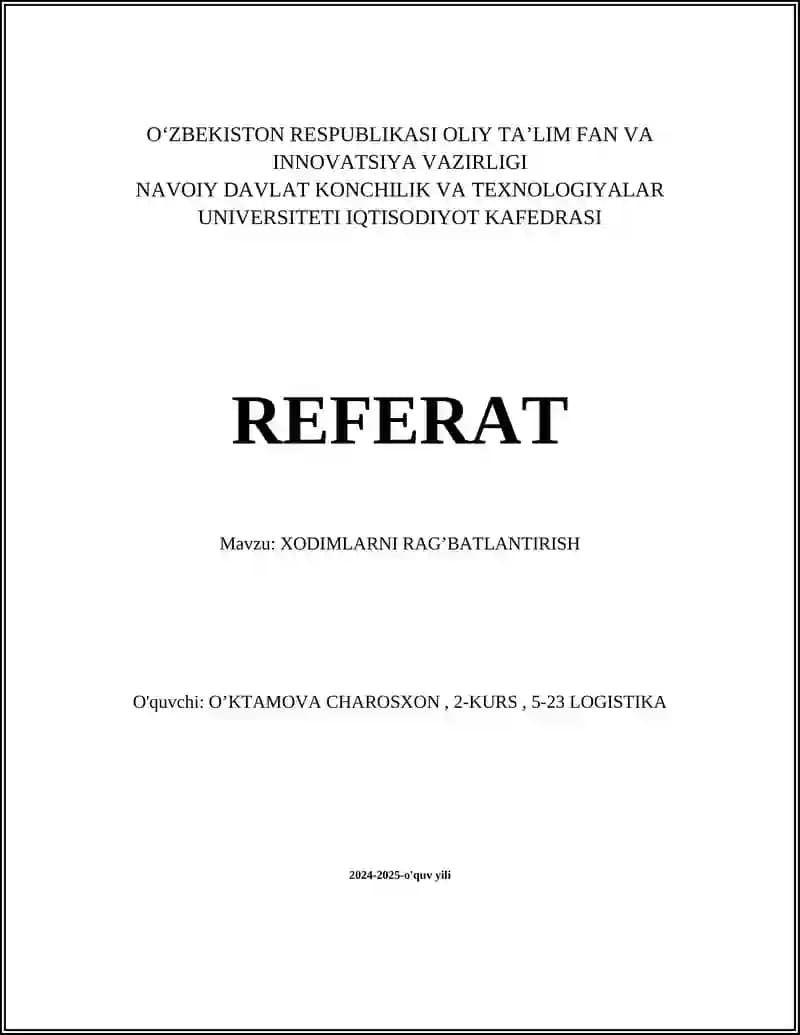 O‘ZBEKISTON RESPUBLIKASI OLIY TA’LIM FAN VA INNOVATSIYA VAZIRLIGI
NAVOIY DAVLAT KONCHILIK VA TEXNOLOGIYALAR UNIVERSITETI IQTISODIYOT KAFEDRASI

REFERAT

Mavzu: XODIMLARNI RAG’BATLANTIRISH

O'quvchi: O’KTAMOVA CHAROSXON , 2-KURS , 5-23 LOGISTIKA

2024-2025-o'quv yili